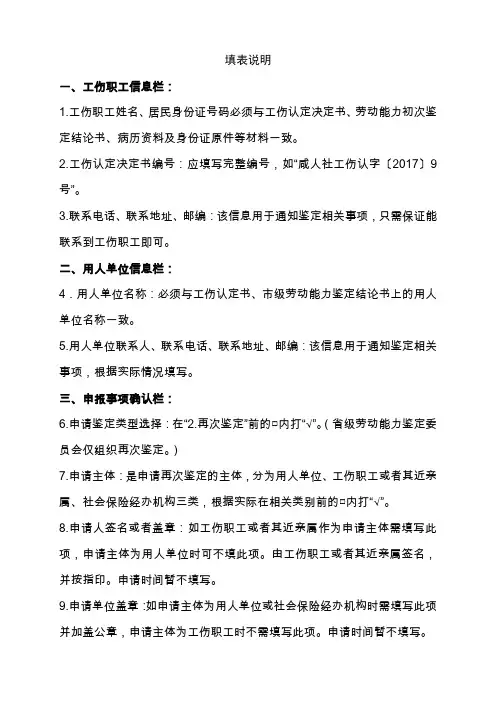 填表说明

一、工伤职工信息栏：

1.工伤职工姓名、居民身份证号码必须与工伤认定决定书、劳动能力初次鉴定结论书、病历资料及身份证原件等材料一致。

2.工伤认定决定书编号：应填写完整编号，如“咸人社工伤认字〔2017〕9号”。

3.联系电话、联系地址、邮编：该信息用于通知鉴定相关事项，只需保证能联系到工伤职工即可。

二、用人单位信息栏：

4．用人单位名称：必须与工伤认定书、市级劳动能力鉴定结论书上的用人单位名称一致。

5.用人单位联系人、联系电话、联系地址、邮编：该信息用于通知鉴定相关事项，根据实际情况填写。

三、申报事项确认栏：

6.申请鉴定类型选择：在“2.再次鉴定”前的□内打“√”。（省级劳动能力鉴定委员会仅组织再次鉴定。）

7.申请主体：是申请再次鉴定的主体，分为用人单位、工伤职工或者其近亲属、社会保险经办机构三类，根据实际在相关类别前的□内打“√”。

8.申请人签名或者盖章：如工伤职工或者其近亲属作为申请主体需填写此项，申请主体为用人单位时可不填此项。由工伤职工或者其近亲属签名，并按指印。申请时间暂不填写。

9.申请单位盖章：如申请主体为用人单位或社会保险经办机构时需填写此项并加盖公章，申请主体为工伤职工时不需填写此项。申请时间暂不填写。